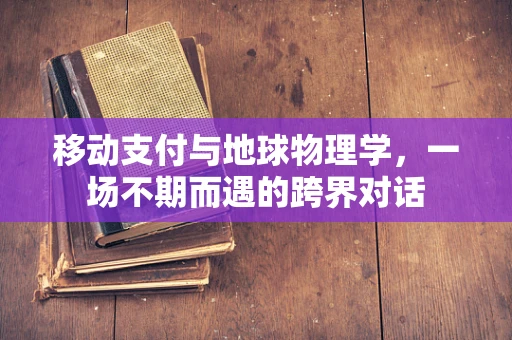 移动支付与地球物理学，一场不期而遇的跨界对话